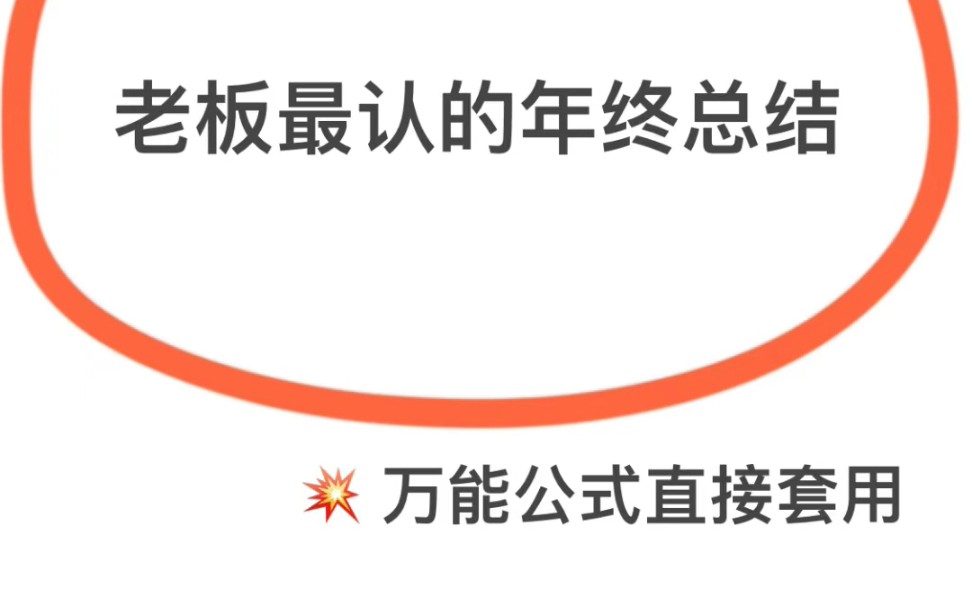 老板最认的年终总结

💥 万能公式直接套用